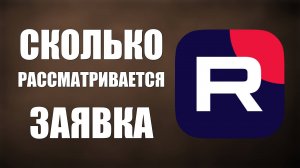 СКОЛЬКО
РАССМАТРИВАЕТСЯ
ЗАЯВКА

R